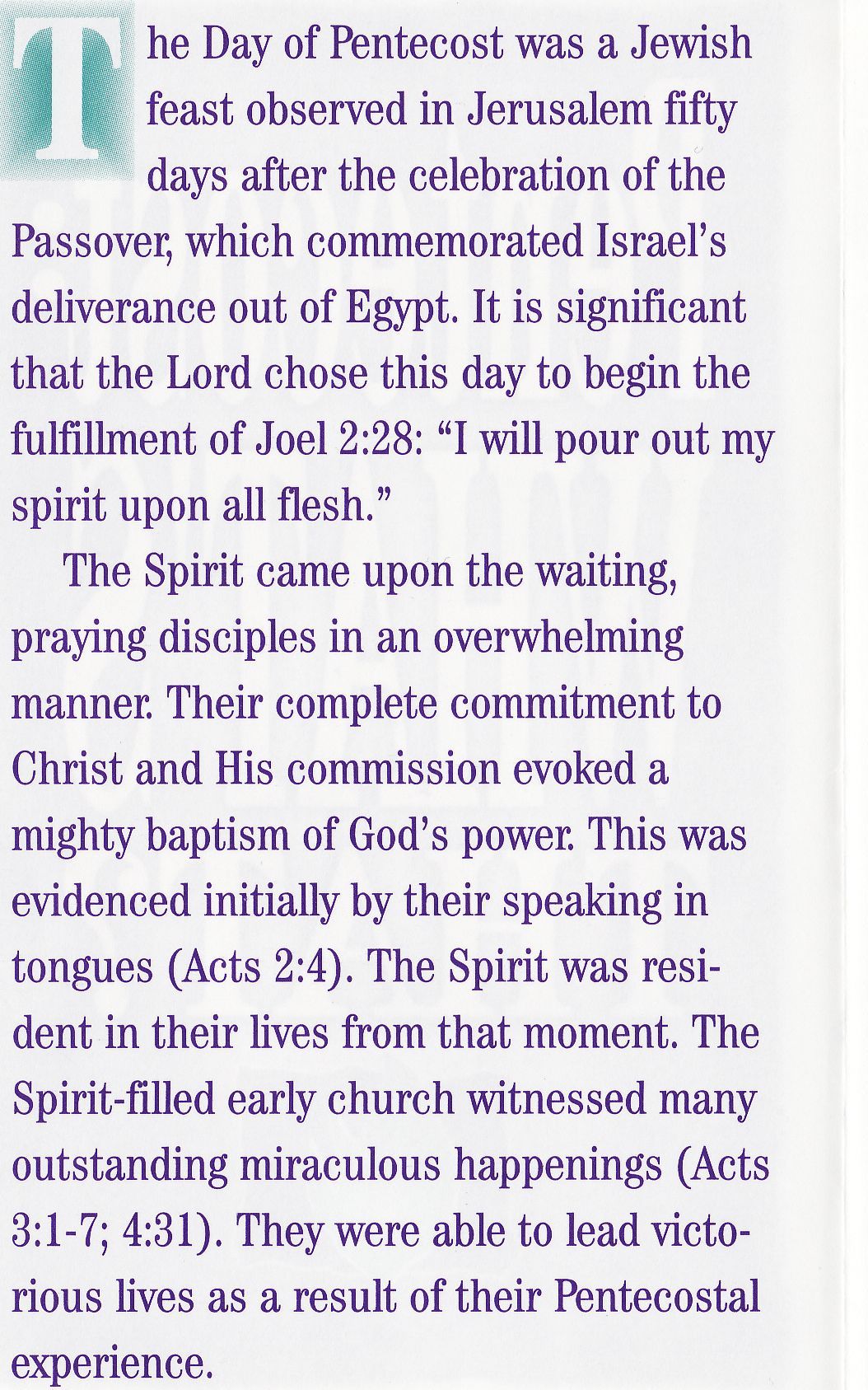 The Day of Pentecost was a Jewish feast observed in Jerusalem fifty days after the celebration of the Passover, which commemorated Israel's deliverance out of Egypt. It is significant that the Lord chose this day to begin the fulfillment of Joel 2:28: "I will pour out my spirit upon all flesh."

The Spirit came upon the waiting, praying disciples in an overwhelming manner. Their complete commitment to Christ and His commission evoked a mighty baptism of God's power. This was evidenced initially by their speaking in tongues (Acts 2:4). The Spirit was resident in their lives from that moment. The Spirit-filled early church witnessed many outstanding miraculous happenings (Acts 3:1-7; 4:31). They were able to lead victorious lives as a result of their Pentecostal experience.